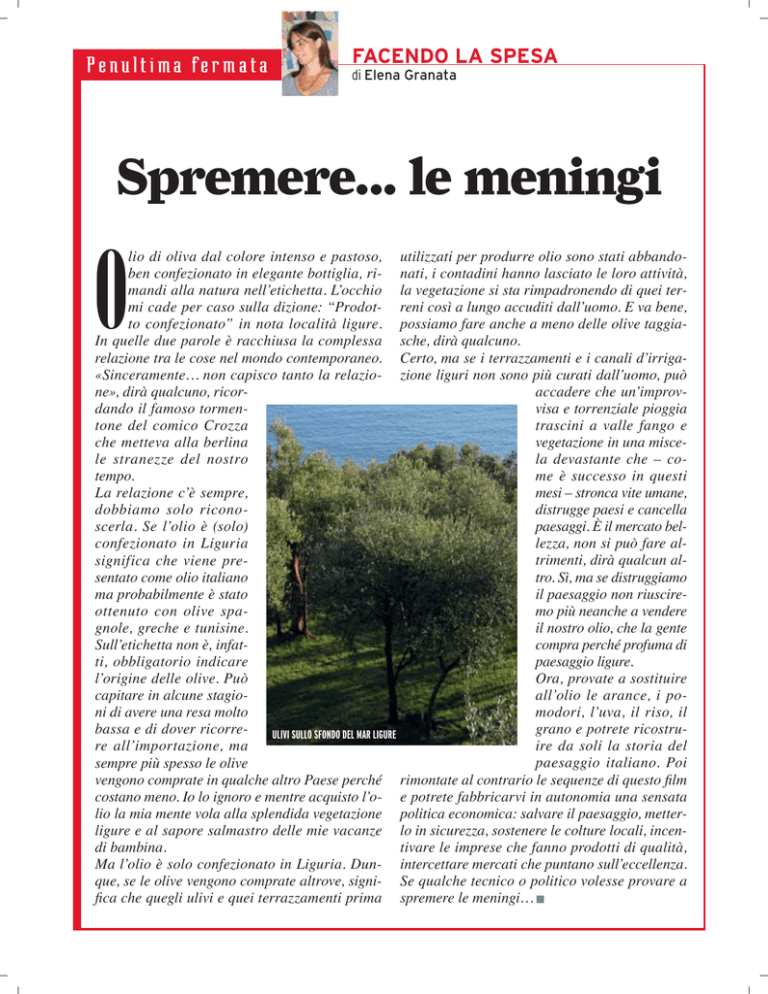 Penultima fermata

FACENDO LA SPESA
di Elena Granata

Spremere... le meningi

Olio di oliva dal colore intenso e pastoso, ben confezionato in elegante bottiglia, rimandi alla natura nell'etichetta. L'occhio mi cade per caso sulla dizione: "Prodotto confezionato" in nota località ligure. In quelle due parole è racchiusa la complessa relazione tra le cose nel mondo contemporaneo. «Sinceramente… non capisco tanto la relazione», dirà qualcuno, ricordando il famoso tormentone del comico Crozza che metteva alla berlina le stranezze del nostro tempo.
La relazione c'è sempre, dobbiamo solo riconoscerla. Se l'olio è (solo) confezionato in Liguria significa che viene presentato come olio italiano ma probabilmente è stato ottenuto con olive spagnole, greche e tunisine. Sull'etichetta non è, infatti, obbligatorio indicare l'origine delle olive. Può capitare in alcune stagioni di avere una resa molto bassa e di dover ricorrere all'importazione, ma sempre più spesso le olive vengono comprate in qualche altro Paese perché costano meno. Io lo ignoro e mentre acquisto l'olio la mia mente vola alla splendida vegetazione ligure e al sapore salmastro delle mie vacanze di bambina.
Ma l'olio è solo confezionato in Liguria. Dunque, se le olive vengono comprate altrove, significa che quegli ulivi e quei terrazzamenti prima utilizzati per produrre olio sono stati abbandonati, i contadini hanno lasciato le loro attività, la vegetazione si sta rimpadronendo di quei terreni così a lungo accuditi dall'uomo. E va bene, possiamo fare anche a meno delle olive taggiasche, dirà qualcuno.
Certo, ma se i terrazzamenti e i canali d'irrigazione liguri non sono più curati dall'uomo, può accadere che un'improvvisa e torrenziale pioggia trascini a valle fango e vegetazione in una miscela devastante che – come è successo in questi mesi – stronca vite umane, distrugge paesi e cancella paesaggi. È il mercato bellezza, non si può fare altrimenti, dirà qualcun altro. Sì, ma se distruggiamo il paesaggio non riusciremo più neanche a vendere il nostro olio, che la gente compra perché profuma di paesaggio ligure.
Ora, provate a sostituire all'olio le arance, i pomodori, l'uva, il riso, il grano e potrete ricostruire da soli la storia del paesaggio italiano. Poi rimontate al contrario le sequenze di questo film e potrete fabbricarvi in autonomia una sensata politica economica: salvare il paesaggio, metterlo in sicurezza, sostenere le colture locali, incentivare le imprese che fanno prodotti di qualità, intercettare mercati che puntano sull'eccellenza. Se qualche tecnico o politico volesse provare a spremere le meningi…

ULIVI SULLO SFONDO DEL MAR LIGURE